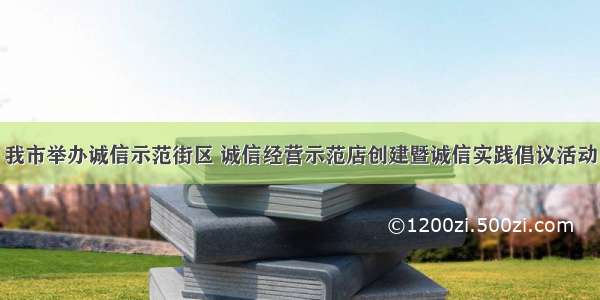 我市举办诚信示范街区 诚信经营示范店创建暨诚信实践倡议活动

©1200zi.500zi.com